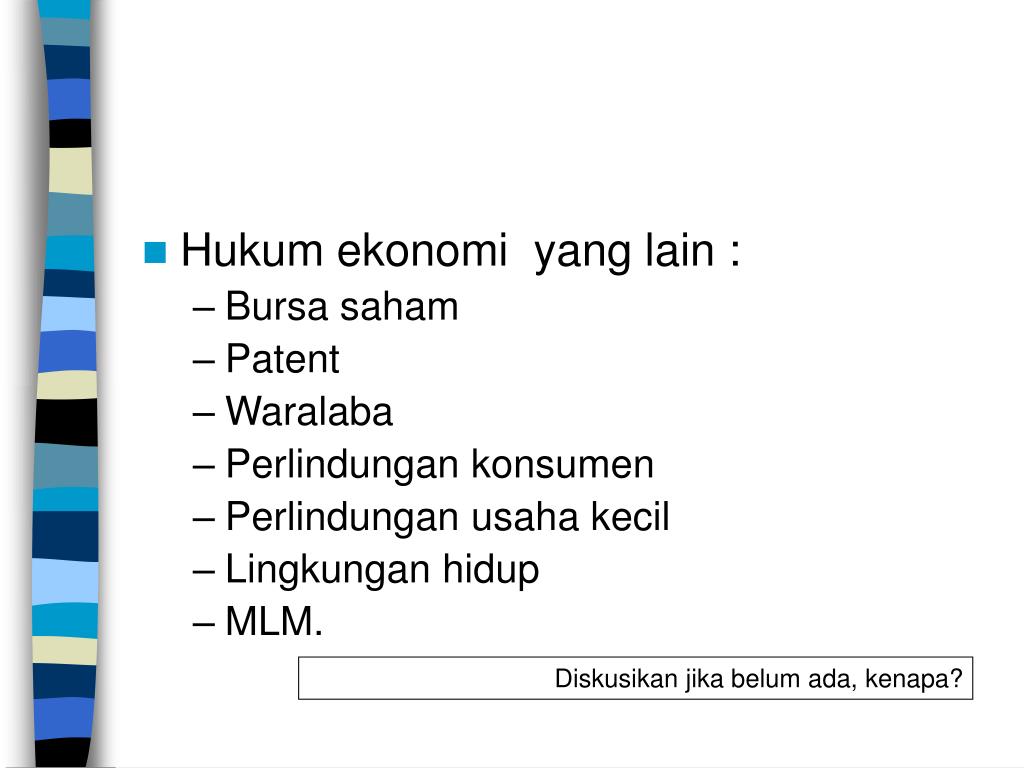 Hukum ekonomi  yang lain :
– Bursa saham
– Patent
– Waralaba
– Perlindungan konsumen
– Perlindungan usaha kecil
– Lingkungan hidup
– MLM.

Diskusikan jika belum ada, kenapa?